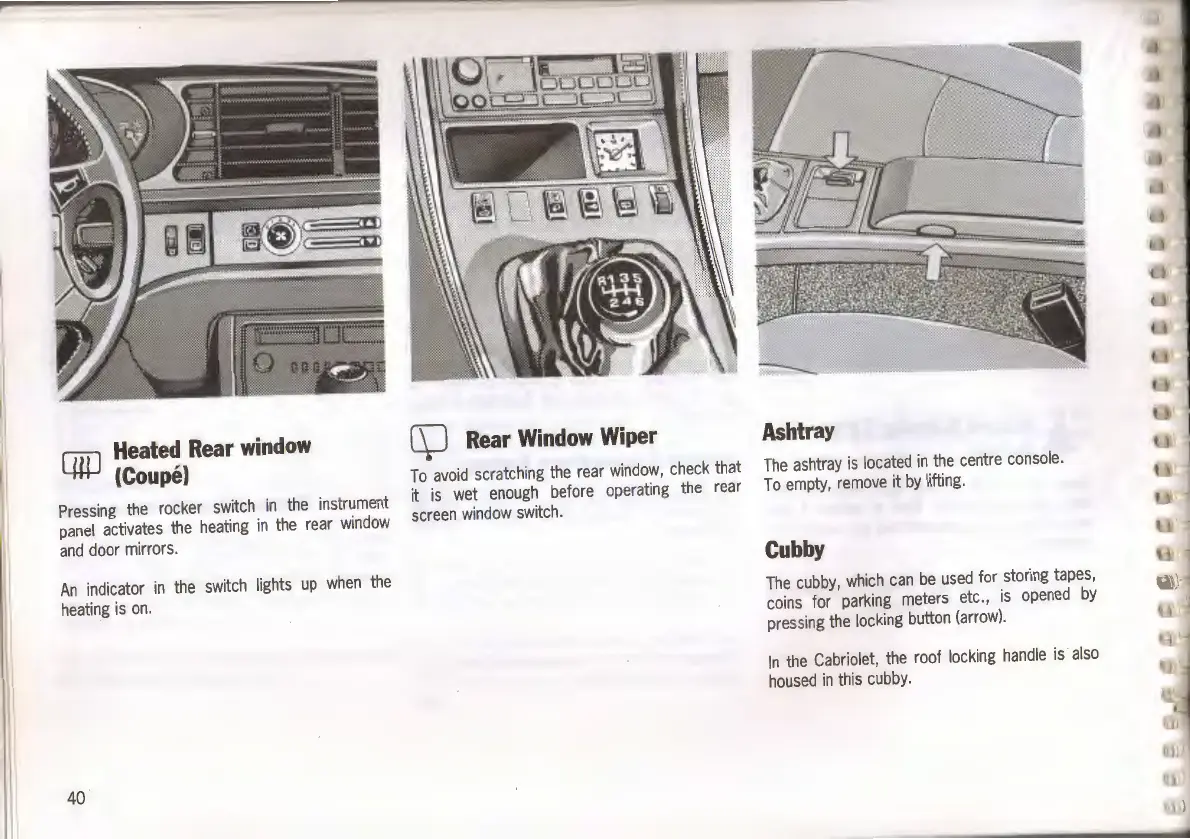 Heated Rear window (Coupé)

Pressing the rocker switch in the instrument panel activates the heating in the rear window and door mirrors.

An indicator in the switch lights up when the heating is on.

Rear Window Wiper

To avoid scratching the rear window, check that it is wet enough before operating the rear screen window switch.

Ashtray

The ashtray is located in the centre console. To empty, remove it by lifting.

Cubby

The cubby, which can be used for storing tapes, coins for parking meters etc., is opened by pressing the locking button (arrow).

In the Cabriolet, the roof locking handle is also housed in this cubby.

40